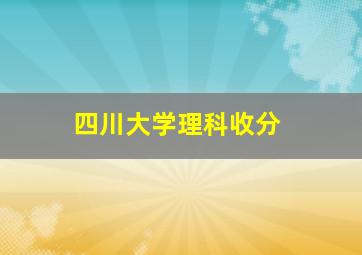 四川大学理科收分